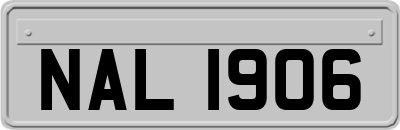 NAL 1906